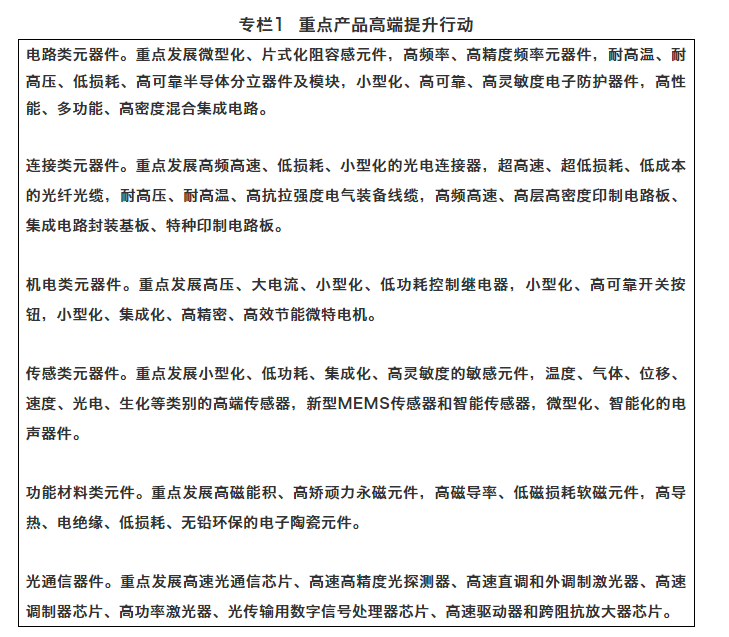 专栏1　重点产品高端提升行动

电路类元器件。重点发展微型化、片式化阻容感元件，高频率、高精度频率元器件，耐高温、耐高压、低损耗、高可靠半导体分立器件及模块，小型化、高可靠、高灵敏度电子防护器件，高性能、多功能、高密度混合集成电路。

连接类元器件。重点发展高频高速、低损耗、小型化的光电连接器，超高速、超低损耗、低成本的光纤光缆，耐高压、耐高温、高抗拉强度电气装备线缆，高频高速、高层高密度印制电路板、集成电路封装基板、特种印制电路板。

机电类元器件。重点发展高压、大电流、小型化、低功耗控制继电器，小型化、高可靠开关按钮，小型化、集成化、高精密、高效节能微特电机。

传感类元器件。重点发展小型化、低功耗、集成化、高灵敏度的敏感元件，温度、气体、位移、速度、光电、生化等类别的高端传感器，新型MEMS传感器和智能传感器，微型化、智能化的电声器件。

功能材料类元件。重点发展高磁能积、高矫顽力永磁元件，高磁导率、低磁损耗软磁元件，高导热、电绝缘、低损耗、无铅环保的电子陶瓷元件。

光通信器件。重点发展高速光通信芯片、高速高精度光探测器、高速直调和外调制激光器、高速调制器芯片、高功率激光器、光传输用数字信号处理器芯片、高速驱动器和跨阻抗放大器芯片。